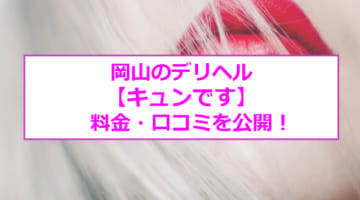 岡山のデリヘル
【キュンです】
料金・口コミを公開！